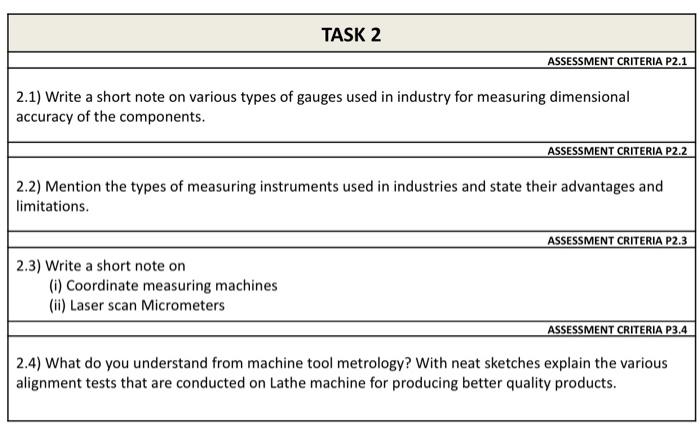 TASK 2

ASSESSMENT CRITERIA P2.1

2.1) Write a short note on various types of gauges used in industry for measuring dimensional accuracy of the components.

ASSESSMENT CRITERIA P2.2

2.2) Mention the types of measuring instruments used in industries and state their advantages and limitations.

ASSESSMENT CRITERIA P2.3

2.3) Write a short note on
(i) Coordinate measuring machines
(ii) Laser scan Micrometers

ASSESSMENT CRITERIA P3.4

2.4) What do you understand from machine tool metrology? With neat sketches explain the various alignment tests that are conducted on Lathe machine for producing better quality products.